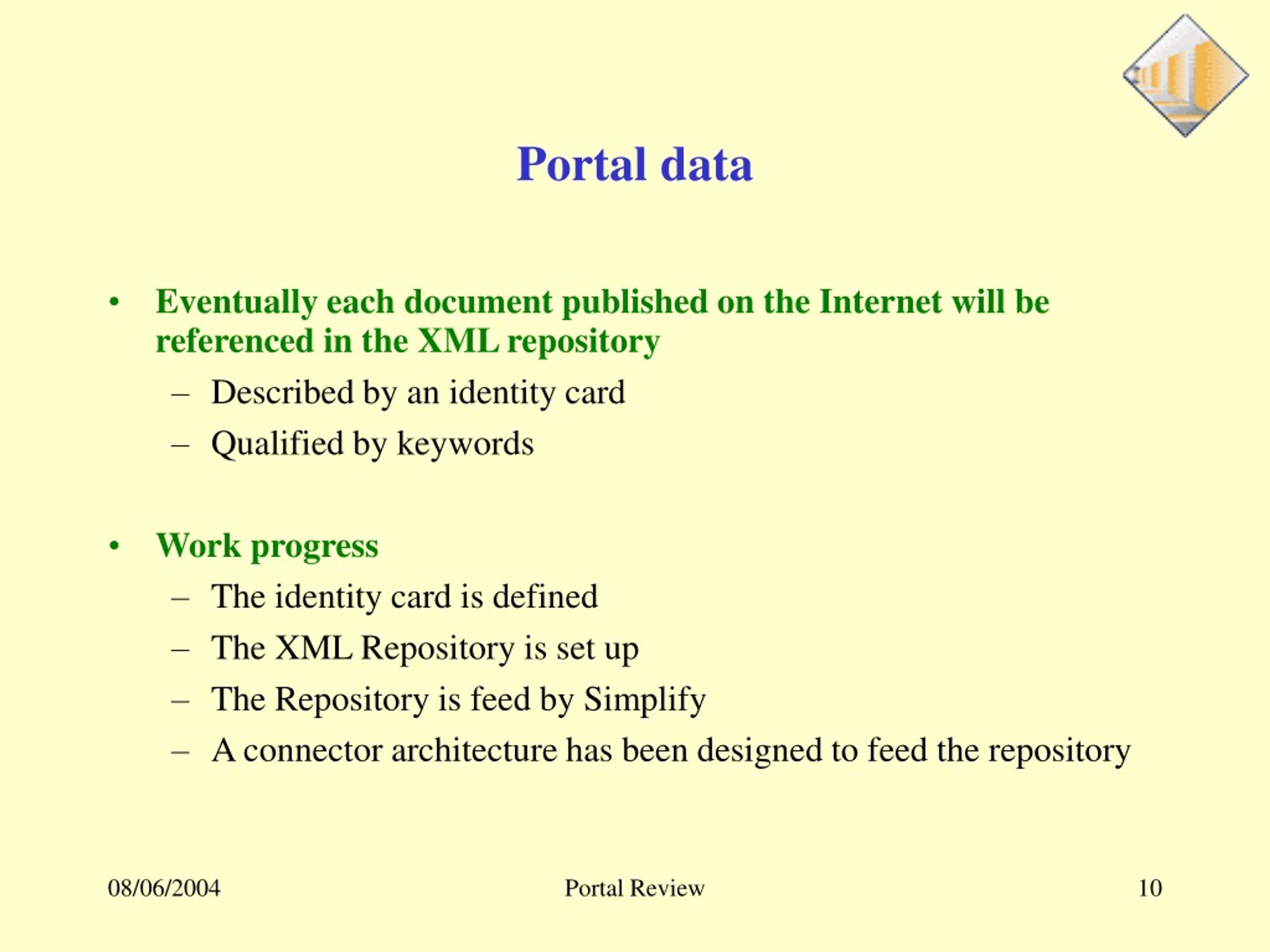 Portal data

• Eventually each document published on the Internet will be referenced in the XML repository
– Described by an identity card
– Qualified by keywords

• Work progress
– The identity card is defined
– The XML Repository is set up
– The Repository is feed by Simplify
– A connector architecture has been designed to feed the repository

08/06/2004
Portal Review
10